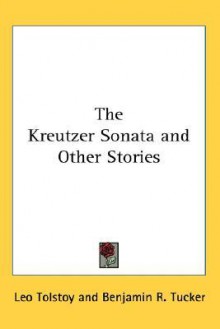 The
Kreutzer Sonata and
Other Stories

Leo Tolstoy and Benjamin R. Tucker